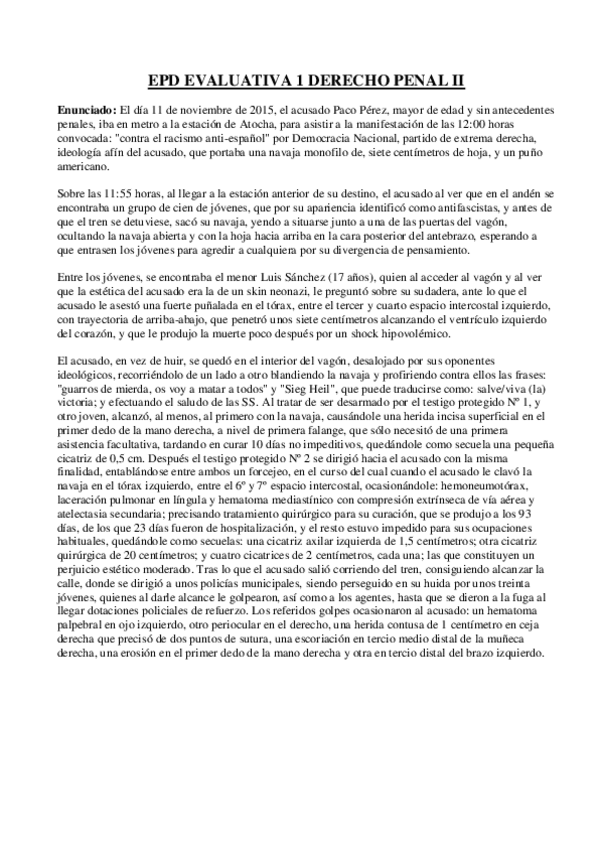 EPD EVALUATIVA 1 DERECHO PENAL II

Enunciado: El día 11 de noviembre de 2015, el acusado Paco Pérez, mayor de edad y sin antecedentes penales, iba en metro a la estación de Atocha, para asistir a la manifestación de las 12:00 horas convocada: "contra el racismo anti-español" por Democracia Nacional, partido de extrema derecha, ideología afín del acusado, que portaba una navaja monofilo de, siete centímetros de hoja, y un puño americano.

Sobre las 11:55 horas, al llegar a la estación anterior de su destino, el acusado al ver que en el andén se encontraba un grupo de cien de jóvenes, que por su apariencia identificó como antifascistas, y antes de que el tren se detuviese, sacó su navaja, yendo a situarse junto a una de las puertas del vagón, ocultando la navaja abierta y con la hoja hacia arriba en la cara posterior del antebrazo, esperando a que entrasen los jóvenes para agredir a cualquiera por su divergencia de pensamiento.

Entre los jóvenes, se encontraba el menor Luis Sánchez (17 años), quien al acceder al vagón y al ver que la estética del acusado era la de un skin neonazi, le preguntó sobre su sudadera, ante lo que el acusado le asestó una fuerte puñalada en el tórax, entre el tercer y cuarto espacio intercostal izquierdo, con trayectoria de arriba-abajo, que penetró unos siete centímetros alcanzando el ventrículo izquierdo del corazón, y que le produjo la muerte poco después por un shock hipovolémico.

El acusado, en vez de huir, se quedó en el interior del vagón, desalojado por sus oponentes ideológicos, recorriéndolo de un lado a otro blandiendo la navaja y profiriendo contra ellos las frases: "guarros de mierda, os voy a matar a todos" y "Sieg Heil", que puede traducirse como: salve/viva (la) victoria; y efectuando el saludo de las SS. Al tratar de ser desarmado por el testigo protegido Nº 1, y otro joven, alcanzó, al menos, al primero con la navaja, causándole una herida incisa superficial en el primer dedo de la mano derecha, a nivel de primera falange, que sólo necesitó de una primera asistencia facultativa, tardando en curar 10 días no impeditivos, quedándole como secuela una pequeña cicatriz de 0,5 cm. Después el testigo protegido Nº 2 se dirigió hacia el acusado con la misma finalidad, entablándose entre ambos un forcejeo, en el curso del cual cuando el acusado le clavó la navaja en el tórax izquierdo, entre el 6º y 7º espacio intercostal, ocasionándole: hemoneumotórax, laceración pulmonar en língula y hematoma mediastínico con compresión extrínseca de vía aérea y atelectasia secundaria; precisando tratamiento quirúrgico para su curación, que se produjo a los 93 días, de los que 23 días fueron de hospitalización, y el resto estuvo impedido para sus ocupaciones habituales, quedándole como secuelas: una cicatriz axilar izquierda de 1,5 centímetros; otra cicatriz quirúrgica de 20 centímetros; y cuatro cicatrices de 2 centímetros, cada una; las que constituyen un perjuicio estético moderado. Tras lo que el acusado salió corriendo del tren, consiguiendo alcanzar la calle, donde se dirigió a unos policías municipales, siendo perseguido en su huida por unos treinta jóvenes, quienes al darle alcance le golpearon, así como a los agentes, hasta que se dieron a la fuga al llegar dotaciones policiales de refuerzo. Los referidos golpes ocasionaron al acusado: un hematoma palpebral en ojo izquierdo, otro periocular en el derecho, una herida contusa de 1 centímetro en ceja derecha que precisó de dos puntos de sutura, una escoriación en tercio medio distal de la muñeca derecha, una erosión en el primer dedo de la mano derecha y otra en tercio distal del brazo izquierdo.